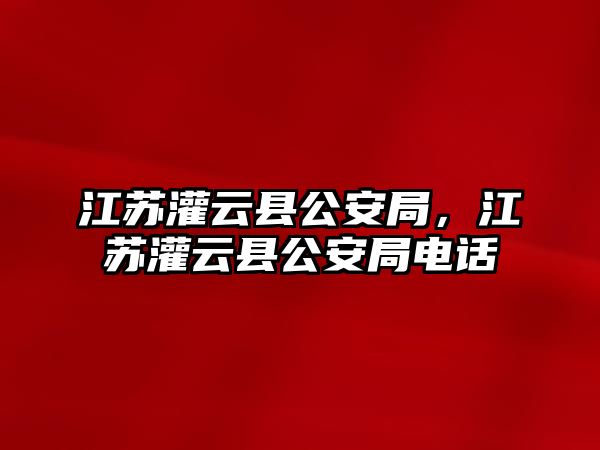 江苏灌云县公安局，江苏灌云县公安局电话